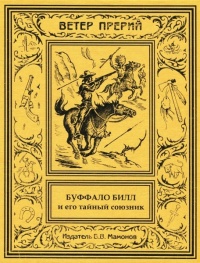 ВЕТЕР ПРЕРИЙ

БУФФАЛО БИЛЛ
и его тайный союзник

Издатель Б.В. Мамонов